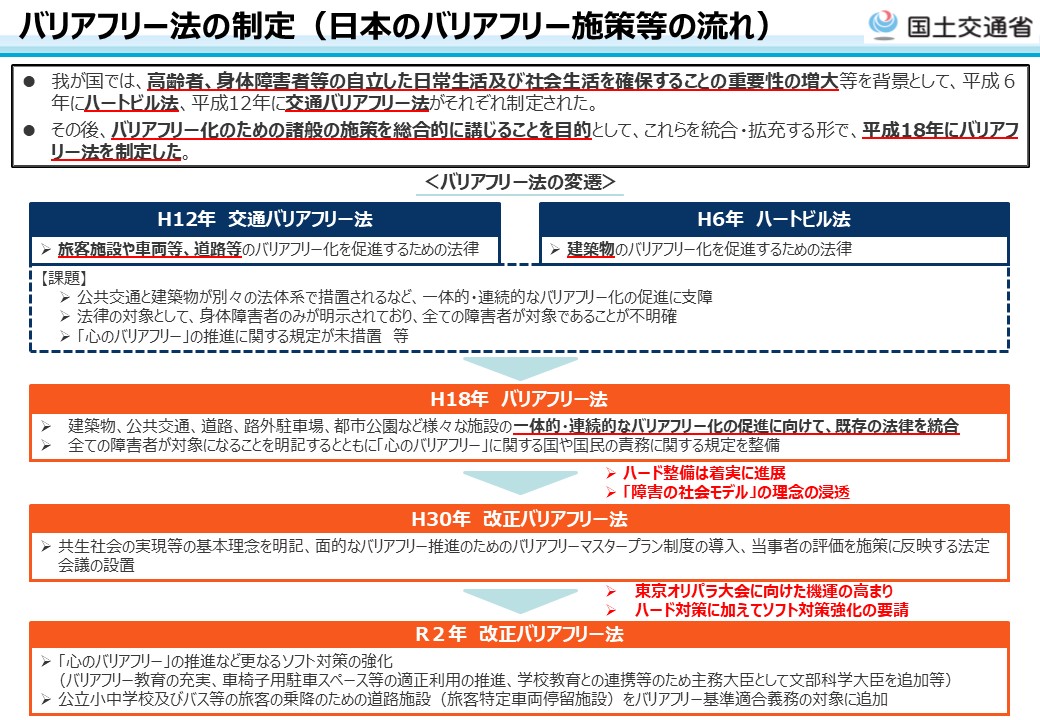 バリアフリー法の制定（日本のバリアフリー施策等の流れ）

国土交通省

• 我が国では、高齢者、身体障害者等の自立した日常生活及び社会生活を確保することの重要性の増大等を背景として、平成６年にハートビル法、平成12年に交通バリアフリー法がそれぞれ制定された。
• その後、バリアフリー化のための諸般の施策を総合的に講じることを目的として、これらを統合・拡充する形で、平成18年にバリアフリー法を制定した。

＜バリアフリー法の変遷＞

H12年 交通バリアフリー法
➢ 旅客施設や車両等、道路等のバリアフリー化を促進するための法律

H6年 ハートビル法
➢ 建築物のバリアフリー化を促進するための法律

【課題】
➢ 公共交通と建築物が別々の法体系で措置されるなど、一体的・連続的なバリアフリー化の促進に支障
➢ 法律の対象として、身体障害者のみが明示されており、全ての障害者が対象であることが不明確
➢ 「心のバリアフリー」の推進に関する規定が未措置 等

H18年 バリアフリー法
➢ 建築物、公共交通、道路、路外駐車場、都市公園など様々な施設の一体的・連続的なバリアフリー化の促進に向けて、既存の法律を統合
➢ 全ての障害者が対象になることを明記するとともに「心のバリアフリー」に関する国や国民の責務に関する規定を整備

➢ ハード整備は着実に進展
➢ 「障害の社会モデル」の理念の浸透

H30年 改正バリアフリー法
➢ 共生社会の実現等の基本理念を明記、面的なバリアフリー推進のためのバリアフリーマスタープラン制度の導入、当事者の評価を施策に反映する法定会議の設置

➢ 東京オリパラ大会に向けた機運の高まり
➢ ハード対策に加えてソフト対策強化の要請

R２年 改正バリアフリー法
➢ 「心のバリアフリー」の推進など更なるソフト対策の強化
（バリアフリー教育の充実、車椅子用駐車スペース等の適正利用の推進、学校教育との連携等のため主務大臣として文部科学大臣を追加等）
➢ 公立小中学校及びバス等の旅客の乗降のための道路施設（旅客特定車両停留施設）をバリアフリー基準適合義務の対象に追加